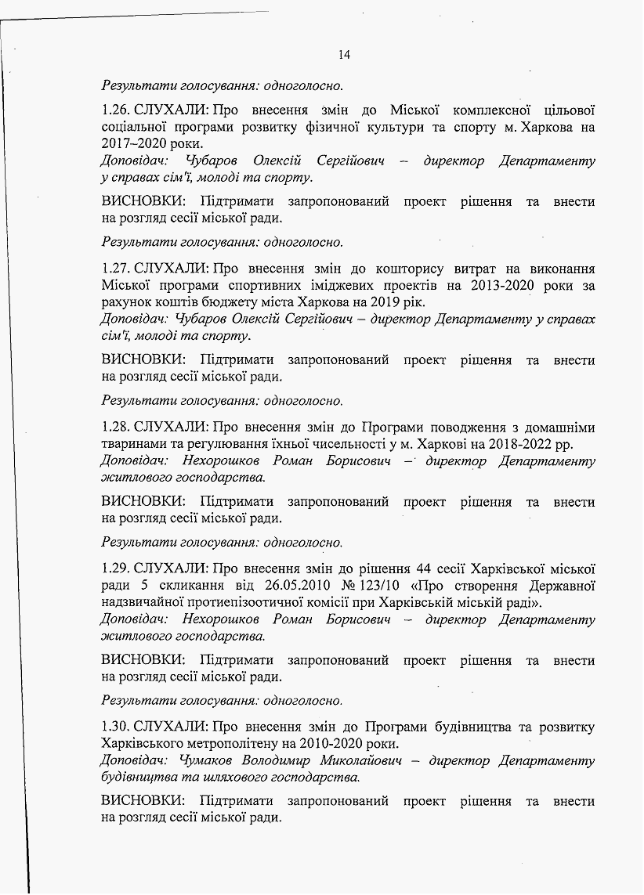 14

Результати голосування: одноголосно.

1.26. СЛУХАЛИ: Про внесення змін до Міської комплексної цільової соціальної програми розвитку фізичної культури та спорту м. Харкова на 2017–2020 роки.
Доповідач: Чубаров Олексій Сергійович – директор Департаменту у справах сім'ї, молоді та спорту.

ВИСНОВКИ: Підтримати запропонований проект рішення та внести на розгляд сесії міської ради.

Результати голосування: одноголосно.

1.27. СЛУХАЛИ: Про внесення змін до кошторису витрат на виконання Міської програми спортивних іміджевих проектів на 2013-2020 роки за рахунок коштів бюджету міста Харкова на 2019 рік.
Доповідач: Чубаров Олексій Сергійович – директор Департаменту у справах сім'ї, молоді та спорту.

ВИСНОВКИ: Підтримати запропонований проект рішення та внести на розгляд сесії міської ради.

Результати голосування: одноголосно.

1.28. СЛУХАЛИ: Про внесення змін до Програми поводження з домашніми тваринами та регулювання їхньої чисельності у м. Харкові на 2018-2022 рр.
Доповідач: Нехорошков Роман Борисович – директор Департаменту житлового господарства.

ВИСНОВКИ: Підтримати запропонований проект рішення та внести на розгляд сесії міської ради.

Результати голосування: одноголосно.

1.29. СЛУХАЛИ: Про внесення змін до рішення 44 сесії Харківської міської ради 5 скликання від 26.05.2010 № 123/10 «Про створення Державної надзвичайної протиепізоотичної комісії при Харківській міській раді».
Доповідач: Нехорошков Роман Борисович – директор Департаменту житлового господарства.

ВИСНОВКИ: Підтримати запропонований проект рішення та внести на розгляд сесії міської ради.

Результати голосування: одноголосно.

1.30. СЛУХАЛИ: Про внесення змін до Програми будівництва та розвитку Харківського метрополітену на 2010-2020 роки.
Доповідач: Чумаков Володимир Миколайович – директор Департаменту будівництва та шляхового господарства.

ВИСНОВКИ: Підтримати запропонований проект рішення та внести на розгляд сесії міської ради.